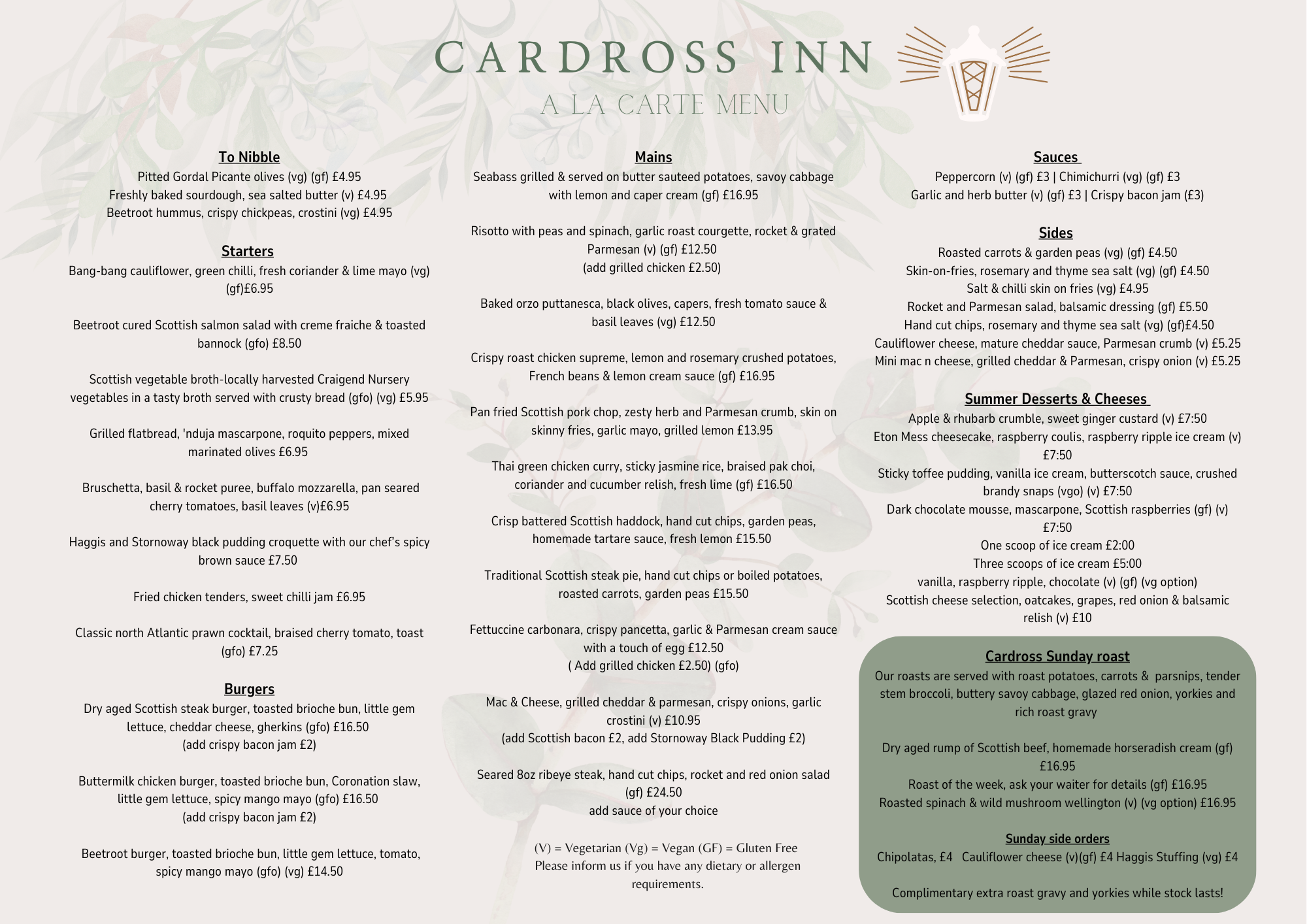 CARDROSS INN
A LA CARTE MENU

To Nibble
Pitted Gordal Picante olives (vg) (gf) £4.95
Freshly baked sourdough, sea salted butter (v) £4.95
Beetroot hummus, crispy chickpeas, crostini (vg) £4.95

Starters
Bang-bang cauliflower, green chilli, fresh coriander & lime mayo (vg) (gf)£6.95

Beetroot cured Scottish salmon salad with creme fraiche & toasted bannock (gfo) £8.50

Scottish vegetable broth-locally harvested Craigend Nursery vegetables in a tasty broth served with crusty bread (gfo) (vg) £5.95

Grilled flatbread, 'nduja mascarpone, roquito peppers, mixed marinated olives £6.95

Bruschetta, basil & rocket puree, buffalo mozzarella, pan seared cherry tomatoes, basil leaves (v)£6.95

Haggis and Stornoway black pudding croquette with our chef's spicy brown sauce £7.50

Fried chicken tenders, sweet chilli jam £6.95

Classic north Atlantic prawn cocktail, braised cherry tomato, toast (gfo) £7.25

Burgers
Dry aged Scottish steak burger, toasted brioche bun, little gem lettuce, cheddar cheese, gherkins (gfo) £16.50
(add crispy bacon jam £2)

Buttermilk chicken burger, toasted brioche bun, Coronation slaw, little gem lettuce, spicy mango mayo (gfo) £16.50
(add crispy bacon jam £2)

Beetroot burger, toasted brioche bun, little gem lettuce, tomato, spicy mango mayo (gfo) (vg) £14.50

Mains
Seabass grilled & served on butter sauteed potatoes, savoy cabbage with lemon and caper cream (gf) £16.95

Risotto with peas and spinach, garlic roast courgette, rocket & grated Parmesan (v) (gf) £12.50
(add grilled chicken £2.50)

Baked orzo puttanesca, black olives, capers, fresh tomato sauce & basil leaves (vg) £12.50

Crispy roast chicken supreme, lemon and rosemary crushed potatoes, French beans & lemon cream sauce (gf) £16.95

Pan fried Scottish pork chop, zesty herb and Parmesan crumb, skin on skinny fries, garlic mayo, grilled lemon £13.95

Thai green chicken curry, sticky jasmine rice, braised pak choi, coriander and cucumber relish, fresh lime (gf) £16.50

Crisp battered Scottish haddock, hand cut chips, garden peas, homemade tartare sauce, fresh lemon £15.50

Traditional Scottish steak pie, hand cut chips or boiled potatoes, roasted carrots, garden peas £15.50

Fettuccine carbonara, crispy pancetta, garlic & Parmesan cream sauce with a touch of egg £12.50
( Add grilled chicken £2.50) (gfo)

Mac & Cheese, grilled cheddar & parmesan, crispy onions, garlic crostini (v) £10.95
(add Scottish bacon £2, add Stornoway Black Pudding £2)

Seared 8oz ribeye steak, hand cut chips, rocket and red onion salad (gf) £24.50
add sauce of your choice

(V) = Vegetarian (Vg) = Vegan (GF) = Gluten Free
Please inform us if you have any dietary or allergen requirements.

Sauces
Peppercorn (v) (gf) £3 | Chimichurri (vg) (gf) £3
Garlic and herb butter (v) (gf) £3 | Crispy bacon jam (£3)

Sides
Roasted carrots & garden peas (vg) (gf) £4.50
Skin-on-fries, rosemary and thyme sea salt (vg) (gf) £4.50
Salt & chilli skin on fries (vg) £4.95
Rocket and Parmesan salad, balsamic dressing (gf) £5.50
Hand cut chips, rosemary and thyme sea salt (vg) (gf)£4.50
Cauliflower cheese, mature cheddar sauce, Parmesan crumb (v) £5.25
Mini mac n cheese, grilled cheddar & Parmesan, crispy onion (v) £5.25

Summer Desserts & Cheeses
Apple & rhubarb crumble, sweet ginger custard (v) £7:50
Eton Mess cheesecake, raspberry coulis, raspberry ripple ice cream (v) £7:50
Sticky toffee pudding, vanilla ice cream, butterscotch sauce, crushed brandy snaps (vgo) (v) £7:50
Dark chocolate mousse, mascarpone, Scottish raspberries (gf) (v) £7:50
One scoop of ice cream £2:00
Three scoops of ice cream £5:00
vanilla, raspberry ripple, chocolate (v) (gf) (vg option)
Scottish cheese selection, oatcakes, grapes, red onion & balsamic relish (v) £10

Cardross Sunday roast
Our roasts are served with roast potatoes, carrots & parsnips, tender stem broccoli, buttery savoy cabbage, glazed red onion, yorkies and rich roast gravy

Dry aged rump of Scottish beef, homemade horseradish cream (gf) £16.95
Roast of the week, ask your waiter for details (gf) £16.95
Roasted spinach & wild mushroom wellington (v) (vg option) £16.95

Sunday side orders
Chipolatas, £4 Cauliflower cheese (v)(gf) £4 Haggis Stuffing (vg) £4

Complimentary extra roast gravy and yorkies while stock lasts!